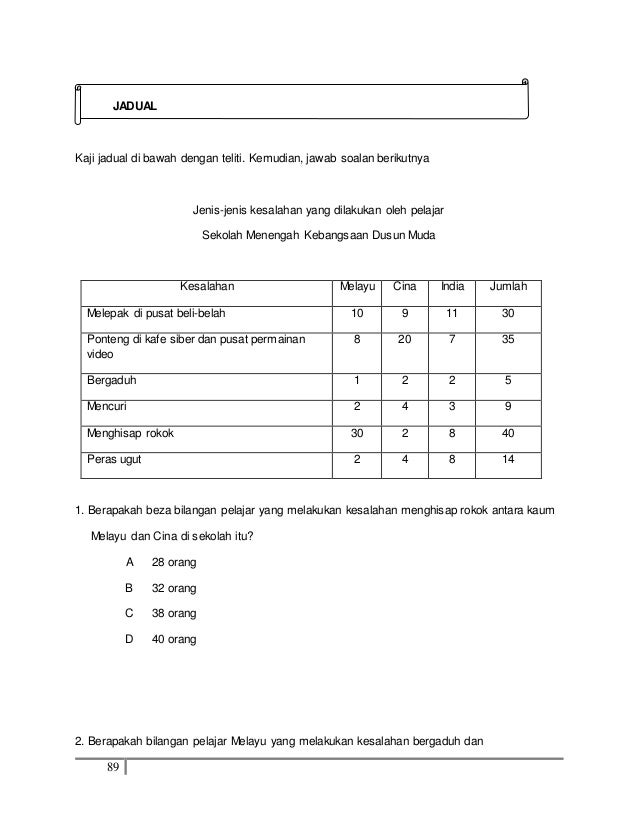 JADUAL

Kaji jadual di bawah dengan teliti. Kemudian, jawab soalan berikutnya

Jenis-jenis kesalahan yang dilakukan oleh pelajar

Sekolah Menengah Kebangsaan Dusun Muda

| Kesalahan | Melayu | Cina | India | Jumlah |
|---|---|---|---|---|
| Melepak di pusat beli-belah | 10 | 9 | 11 | 30 |
| Ponteng di kafe siber dan pusat permainan video | 8 | 20 | 7 | 35 |
| Bergaduh | 1 | 2 | 2 | 5 |
| Mencuri | 2 | 4 | 3 | 9 |
| Menghisap rokok | 30 | 2 | 8 | 40 |
| Peras ugut | 2 | 4 | 8 | 14 |

1. Berapakah beza bilangan pelajar yang melakukan kesalahan menghisap rokok antara kaum Melayu dan Cina di sekolah itu?

A 28 orang

B 32 orang

C 38 orang

D 40 orang

2. Berapakah bilangan pelajar Melayu yang melakukan kesalahan bergaduh dan

89